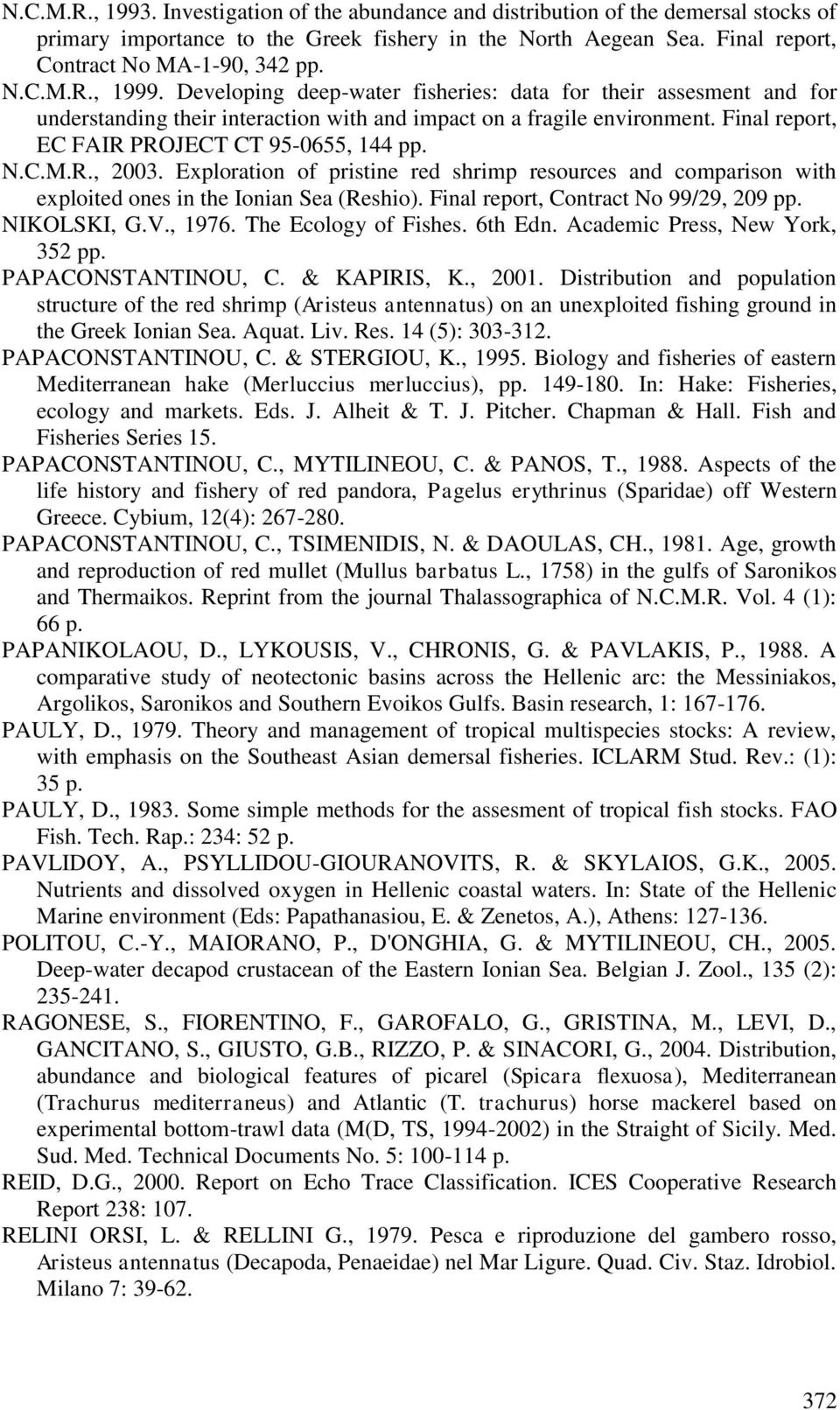 N.C.M.R., 1993. Investigation of the abundance and distribution of the demersal stocks of primary importance to the Greek fishery in the North Aegean Sea. Final report, Contract No MA-1-90, 342 pp.

N.C.M.R., 1999. Developing deep-water fisheries: data for their assesment and for understanding their interaction with and impact on a fragile environment. Final report, EC FAIR PROJECT CT 95-0655, 144 pp.

N.C.M.R., 2003. Exploration of pristine red shrimp resources and comparison with exploited ones in the Ionian Sea (Reshio). Final report, Contract No 99/29, 209 pp.

NIKOLSKI, G.V., 1976. The Ecology of Fishes. 6th Edn. Academic Press, New York, 352 pp.

PAPACONSTANTINOU, C. & KAPIRIS, K., 2001. Distribution and population structure of the red shrimp (Aristeus antennatus) on an unexploited fishing ground in the Greek Ionian Sea. Aquat. Liv. Res. 14 (5): 303-312.

PAPACONSTANTINOU, C. & STERGIOU, K., 1995. Biology and fisheries of eastern Mediterranean hake (Merluccius merluccius), pp. 149-180. In: Hake: Fisheries, ecology and markets. Eds. J. Alheit & T. J. Pitcher. Chapman & Hall. Fish and Fisheries Series 15.

PAPACONSTANTINOU, C., MYTILINEOU, C. & PANOS, T., 1988. Aspects of the life history and fishery of red pandora, Pagelus erythrinus (Sparidae) off Western Greece. Cybium, 12(4): 267-280.

PAPACONSTANTINOU, C., TSIMENIDIS, N. & DAOULAS, CH., 1981. Age, growth and reproduction of red mullet (Mullus barbatus L., 1758) in the gulfs of Saronikos and Thermaikos. Reprint from the journal Thalassographica of N.C.M.R. Vol. 4 (1): 66 p.

PAPANIKOLAOU, D., LYKOUSIS, V., CHRONIS, G. & PAVLAKIS, P., 1988. A comparative study of neotectonic basins across the Hellenic arc: the Messiniakos, Argolikos, Saronikos and Southern Evoikos Gulfs. Basin research, 1: 167-176.

PAULY, D., 1979. Theory and management of tropical multispecies stocks: A review, with emphasis on the Southeast Asian demersal fisheries. ICLARM Stud. Rev.: (1): 35 p.

PAULY, D., 1983. Some simple methods for the assesment of tropical fish stocks. FAO Fish. Tech. Rap.: 234: 52 p.

PAVLIDOY, A., PSYLLIDOU-GIOURANOVITS, R. & SKYLAIOS, G.K., 2005. Nutrients and dissolved oxygen in Hellenic coastal waters. In: State of the Hellenic Marine environment (Eds: Papathanasiou, E. & Zenetos, A.), Athens: 127-136.

POLITOU, C.-Y., MAIORANO, P., D'ONGHIA, G. & MYTILINEOU, CH., 2005. Deep-water decapod crustacean of the Eastern Ionian Sea. Belgian J. Zool., 135 (2): 235-241.

RAGONESE, S., FIORENTINO, F., GAROFALO, G., GRISTINA, M., LEVI, D., GANCITANO, S., GIUSTO, G.B., RIZZO, P. & SINACORI, G., 2004. Distribution, abundance and biological features of picarel (Spicara flexuosa), Mediterranean (Trachurus mediterraneus) and Atlantic (T. trachurus) horse mackerel based on experimental bottom-trawl data (M(D, TS, 1994-2002) in the Straight of Sicily. Med. Sud. Med. Technical Documents No. 5: 100-114 p.

REID, D.G., 2000. Report on Echo Trace Classification. ICES Cooperative Research Report 238: 107.

RELINI ORSI, L. & RELLINI G., 1979. Pesca e riproduzione del gambero rosso, Aristeus antennatus (Decapoda, Penaeidae) nel Mar Ligure. Quad. Civ. Staz. Idrobiol. Milano 7: 39-62.

372